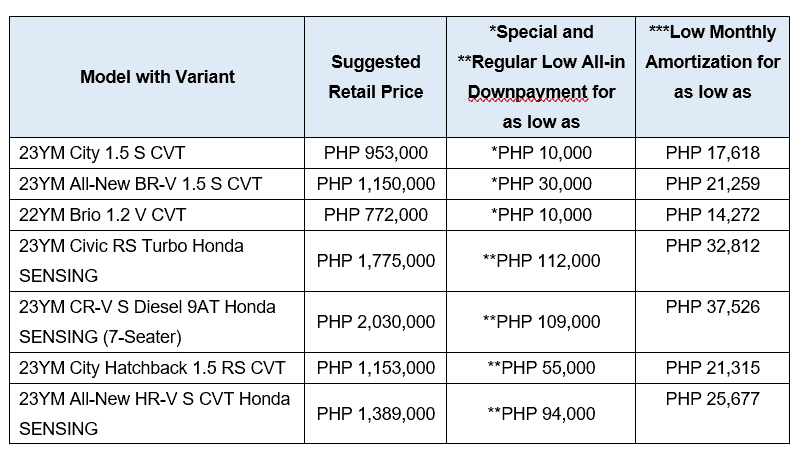 | Model with Variant | Suggested Retail Price | *Special and **Regular Low All-in Downpayment for as low as | ***Low Monthly Amortization for as low as |
|---|---|---|---|
| 23YM City 1.5 S CVT | PHP 953,000 | *PHP 10,000 | PHP 17,618 |
| 23YM All-New BR-V 1.5 S CVT | PHP 1,150,000 | *PHP 30,000 | PHP 21,259 |
| 22YM Brio 1.2 V CVT | PHP 772,000 | *PHP 10,000 | PHP 14,272 |
| 23YM Civic RS Turbo Honda SENSING | PHP 1,775,000 | **PHP 112,000 | PHP 32,812 |
| 23YM CR-V S Diesel 9AT Honda SENSING (7-Seater) | PHP 2,030,000 | **PHP 109,000 | PHP 37,526 |
| 23YM City Hatchback 1.5 RS CVT | PHP 1,153,000 | **PHP 55,000 | PHP 21,315 |
| 23YM All-New HR-V S CVT Honda SENSING | PHP 1,389,000 | **PHP 94,000 | PHP 25,677 |